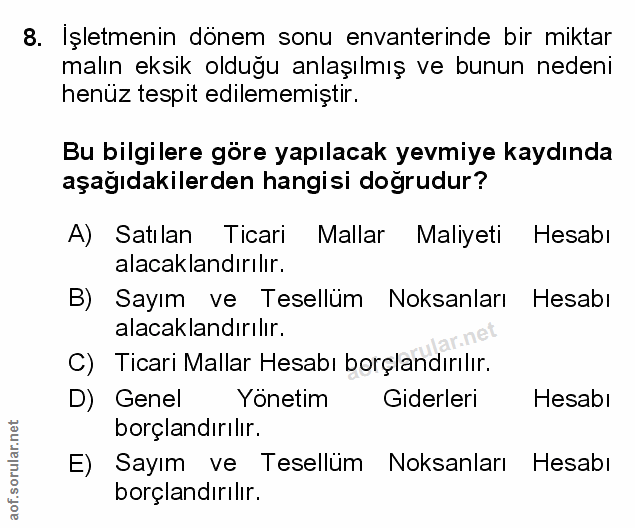 8. İşletmenin dönem sonu envanterinde bir miktar malın eksik olduğu anlaşılmış ve bunun nedeni henüz tespit edilememiştir.

Bu bilgilere göre yapılacak yevmiye kaydında aşağıdakilerden hangisi doğrudur?

A) Satılan Ticari Mallar Maliyeti Hesabı alacaklandırılır.
B) Sayım ve Tesellüm Noksanları Hesabı alacaklandırılır.
C) Ticari Mallar Hesabı borçlandırılır.
D) Genel Yönetim Giderleri Hesabı borçlandırılır.
E) Sayım ve Tesellüm Noksanları Hesabı borçlandırılır.

aof.sorular.net

aof.sorular.net